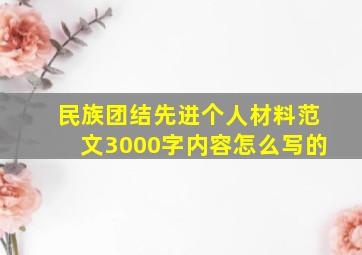 民族团结先进个人材料范文3000字内容怎么写的